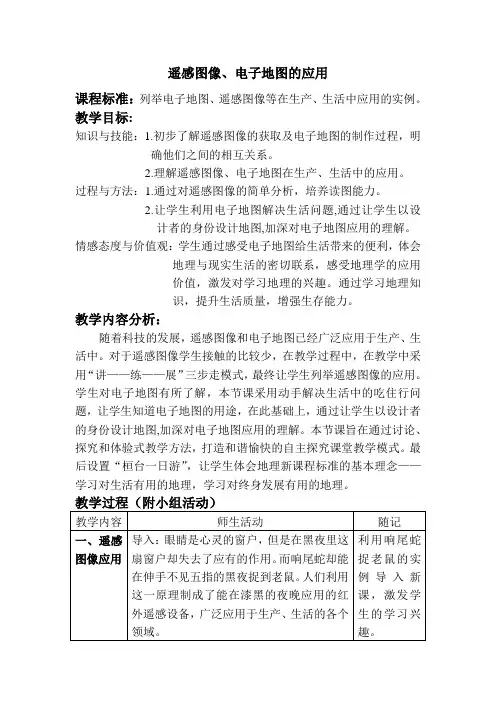 遥感图像、电子地图的应用

课程标准：列举电子地图、遥感图像等在生产、生活中应用的实例。

教学目标：

知识与技能：1.初步了解遥感图像的获取及电子地图的制作过程，明确他们之间的相互关系。

2.理解遥感图像、电子地图在生产、生活中的应用。

过程与方法：1.通过对遥感图像的简单分析，培养读图能力。

2.让学生利用电子地图解决生活问题,通过让学生以设计者的身份设计地图,加深对电子地图应用的理解。

情感态度与价值观：学生通过感受电子地图给生活带来的便利，体会地理与现实生活的密切联系，感受地理学的应用价值，激发对学习地理的兴趣。通过学习地理知识，提升生活质量，增强生存能力。

教学内容分析：

随着科技的发展，遥感图像和电子地图已经广泛应用于生产、生活中。对于遥感图像学生接触的比较少，在教学过程中，在教学中采用“讲——练——展”三步走模式，最终让学生列举遥感图像的应用。学生对电子地图有所了解，本节课采用动手解决生活中的吃住行问题，让学生知道电子地图的用途，在此基础上，通过让学生以设计者的身份设计地图,加深对电子地图应用的理解。本节课旨在通过讨论、探究和体验式教学方法，打造和谐愉快的自主探究课堂教学模式。最后设置“桓台一日游”，让学生体会地理新课程标准的基本理念——学习对生活有用的地理，学习对终身发展有用的地理。

教学过程（附小组活动）

| 教学内容 | 师生活动 | 随记 |
|---|---|---|
| 一、遥感图像应用 | 导入：眼睛是心灵的窗户，但是在黑夜里这扇窗户却失去了应有的作用。而响尾蛇却能在伸手不见五指的黑夜捉到老鼠。人们利用这一原理制成了能在漆黑的夜晚应用的红外遥感设备，广泛应用于生产、生活的各个领域。 | 利用响尾蛇捉老鼠的实例导入新课，激发学生的学习兴趣。 |